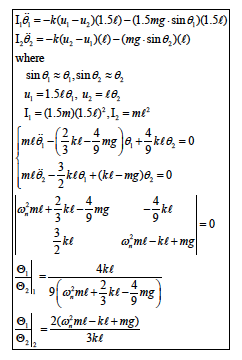 $I_1\ddot{\theta}_1 = -k(u_1 - u_2)(1.5\ell) - (1.5mg \cdot \sin\theta_1)(1.5\ell)$

$I_2\ddot{\theta}_2 = -k(u_2 - u_1)(\ell) - (mg \cdot \sin\theta_2)(\ell)$

where

$\sin\theta_1 \approx \theta_1, \sin\theta_2 \approx \theta_2$

$u_1 = 1.5\ell\theta_1,\ u_2 = \ell\theta_2$

$I_1 = (1.5m)(1.5\ell)^2, I_2 = m\ell^2$

$\begin{cases} m\ell\ddot{\theta}_1 - \left(\frac{2}{3}k\ell - \frac{4}{9}mg\right)\theta_1 + \frac{4}{9}k\ell\theta_2 = 0 \\ m\ell\ddot{\theta}_2 - \frac{3}{2}k\ell\theta_1 + (k\ell - mg)\theta_2 = 0 \end{cases}$

$\begin{vmatrix} \omega_n^2 m\ell + \frac{2}{3}k\ell - \frac{4}{9}mg & -\frac{4}{9}k\ell \\ \frac{3}{2}k\ell & \omega_n^2 m\ell - k\ell + mg \end{vmatrix} = 0$

$\left.\frac{\Theta_1}{\Theta_2}\right|_1 = \frac{4k\ell}{9\left(\omega_n^2 m\ell + \frac{2}{3}k\ell - \frac{4}{9}mg\right)}$

$\left.\frac{\Theta_1}{\Theta_2}\right|_2 = \frac{2(\omega_n^2 m\ell - k\ell + mg)}{3k\ell}$